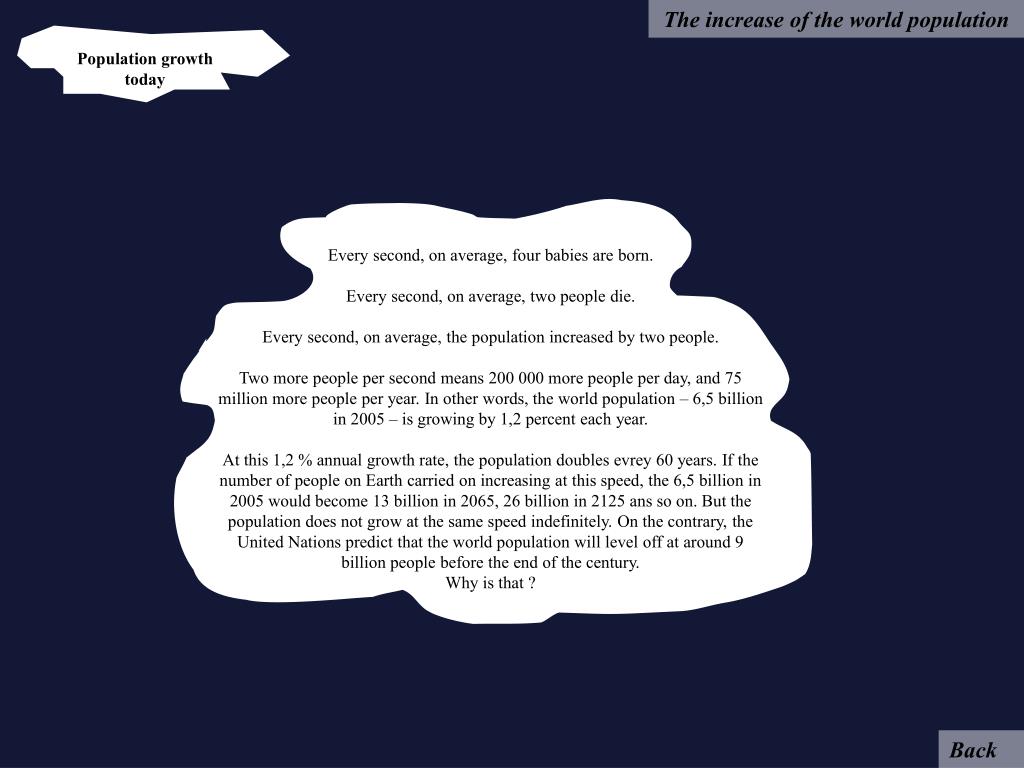 The increase of the world population

Population growth today

Every second, on average, four babies are born.

Every second, on average, two people die.

Every second, on average, the population increased by two people.

Two more people per second means 200 000 more people per day, and 75 million more people per year. In other words, the world population – 6,5 billion in 2005 – is growing by 1,2 percent each year.

At this 1,2 % annual growth rate, the population doubles evrey 60 years. If the number of people on Earth carried on increasing at this speed, the 6,5 billion in 2005 would become 13 billion in 2065, 26 billion in 2125 ans so on. But the population does not grow at the same speed indefinitely. On the contrary, the United Nations predict that the world population will level off at around 9 billion people before the end of the century.
Why is that ?

Back